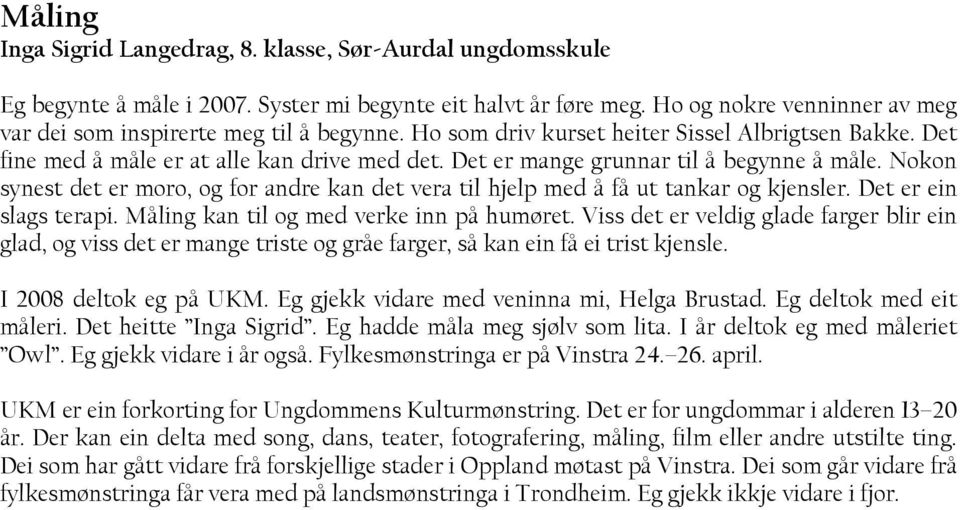 Måling
Inga Sigrid Langedrag, 8. klasse, Sør-Aurdal ungdomsskule

Eg begynte å måle i 2007. Syster mi begynte eit halvt år føre meg. Ho og nokre venninner av meg var dei som inspirerte meg til å begynne. Ho som driv kurset heiter Sissel Albrigtsen Bakke. Det fine med å måle er at alle kan drive med det. Det er mange grunnar til å begynne å måle. Nokon synest det er moro, og for andre kan det vera til hjelp med å få ut tankar og kjensler. Det er ein slags terapi. Måling kan til og med verke inn på humøret. Viss det er veldig glade farger blir ein glad, og viss det er mange triste og gråe farger, så kan ein få ei trist kjensle.

I 2008 deltok eg på UKM. Eg gjekk vidare med veninna mi, Helga Brustad. Eg deltok med eit måleri. Det heitte "Inga Sigrid". Eg hadde måla meg sjølv som lita. I år deltok eg med måleriet "Owl". Eg gjekk vidare i år også. Fylkesmønstringa er på Vinstra 24.–26. april.

UKM er ein forkorting for Ungdommens Kulturmønstring. Det er for ungdommar i alderen 13–20 år. Der kan ein delta med song, dans, teater, fotografering, måling, film eller andre utstilte ting. Dei som har gått vidare frå forskjellige stader i Oppland møtast på Vinstra. Dei som går vidare frå fylkesmønstringa får vera med på landsmønstringa i Trondheim. Eg gjekk ikkje vidare i fjor.